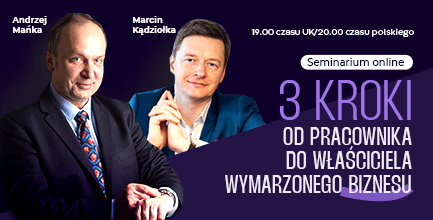 Andrzej Mańka

Marcin Kądziołka

19.00 czasu UK/20.00 czasu polskiego

Seminarium online

3 KROKI

OD PRACOWNIKA DO WŁAŚCICIELA WYMARZONEGO BIZNESU